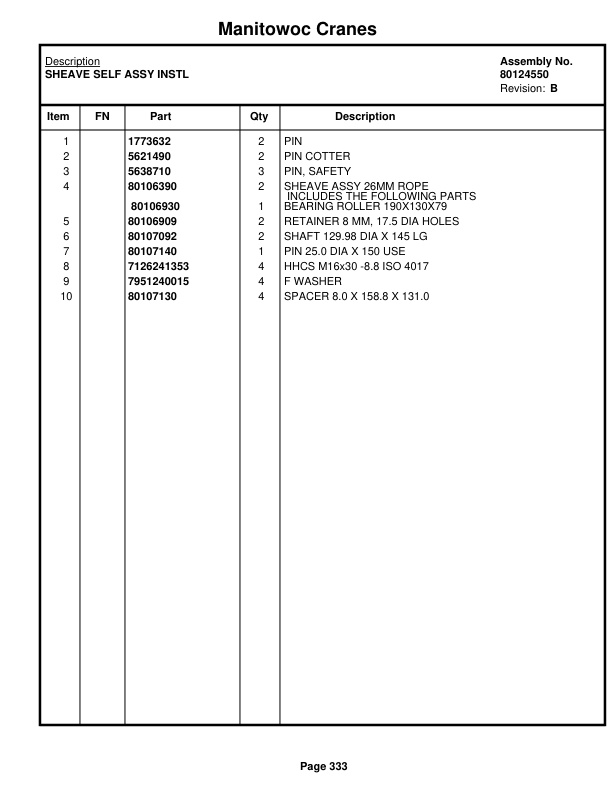 Manitowoc Cranes

Description
SHEAVE SELF ASSY INSTL

Assembly No.
80124550
Revision: B

| Item | FN | Part | Qty | Description |
|---|---|---|---|---|
| 1 | | 1773632 | 2 | PIN |
| 2 | | 5621490 | 2 | PIN COTTER |
| 3 | | 5638710 | 3 | PIN, SAFETY |
| 4 | | 80106390 | 2 | SHEAVE ASSY 26MM ROPE INCLUDES THE FOLLOWING PARTS |
| | | 80106930 | 1 | BEARING ROLLER 190X130X79 |
| 5 | | 80106909 | 2 | RETAINER 8 MM, 17.5 DIA HOLES |
| 6 | | 80107092 | 2 | SHAFT 129.98 DIA X 145 LG |
| 7 | | 80107140 | 1 | PIN 25.0 DIA X 150 USE |
| 8 | | 7126241353 | 4 | HHCS M16x30 -8.8 ISO 4017 |
| 9 | | 7951240015 | 4 | F WASHER |
| 10 | | 80107130 | 4 | SPACER 8.0 X 158.8 X 131.0 |

Page 333